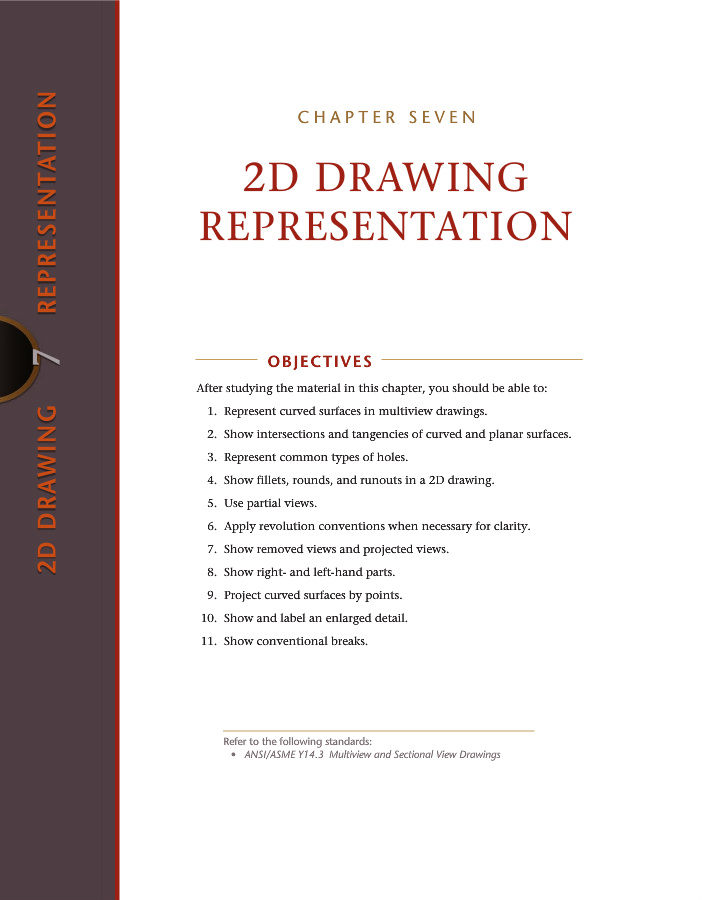 2D DRAWING 7 REPRESENTATION

CHAPTER SEVEN

2D DRAWING REPRESENTATION

OBJECTIVES

After studying the material in this chapter, you should be able to:

1. Represent curved surfaces in multiview drawings.
2. Show intersections and tangencies of curved and planar surfaces.
3. Represent common types of holes.
4. Show fillets, rounds, and runouts in a 2D drawing.
5. Use partial views.
6. Apply revolution conventions when necessary for clarity.
7. Show removed views and projected views.
8. Show right- and left-hand parts.
9. Project curved surfaces by points.
10. Show and label an enlarged detail.
11. Show conventional breaks.

Refer to the following standards:
• ANSI/ASME Y14.3 Multiview and Sectional View Drawings